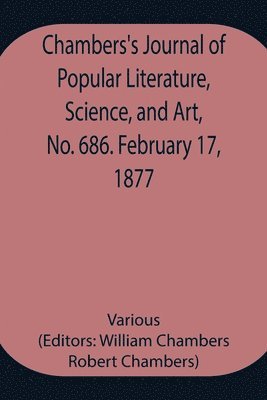 Chambers's Journal of Popular Literature, Science, and Art, No. 686. February 17, 1877

Various
(Editors: William Chambers Robert Chambers)